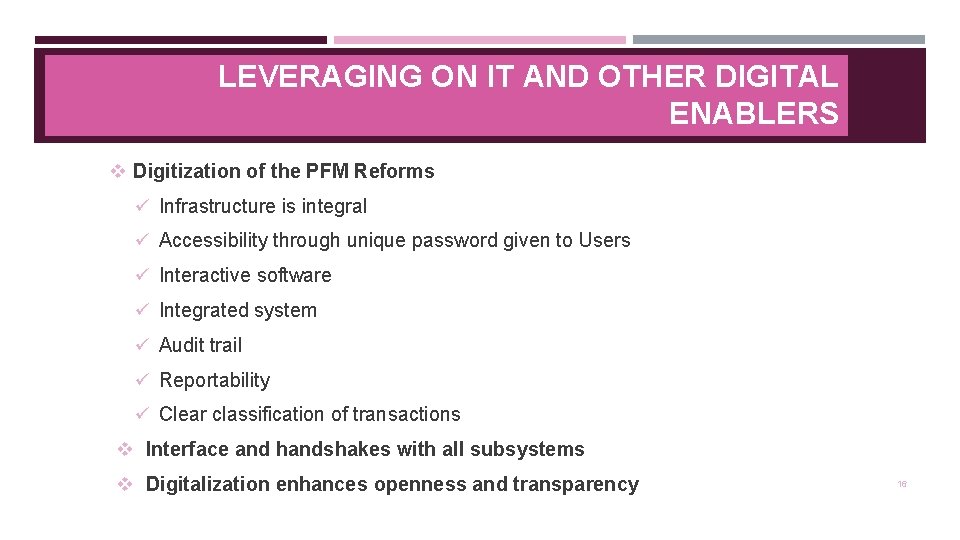 LEVERAGING ON IT AND OTHER DIGITAL ENABLERS

❖ Digitization of the PFM Reforms

✓ Infrastructure is integral

✓ Accessibility through unique password given to Users

✓ Interactive software

✓ Integrated system

✓ Audit trail

✓ Reportability

✓ Clear classification of transactions

❖ Interface and handshakes with all subsystems

❖ Digitalization enhances openness and transparency

16